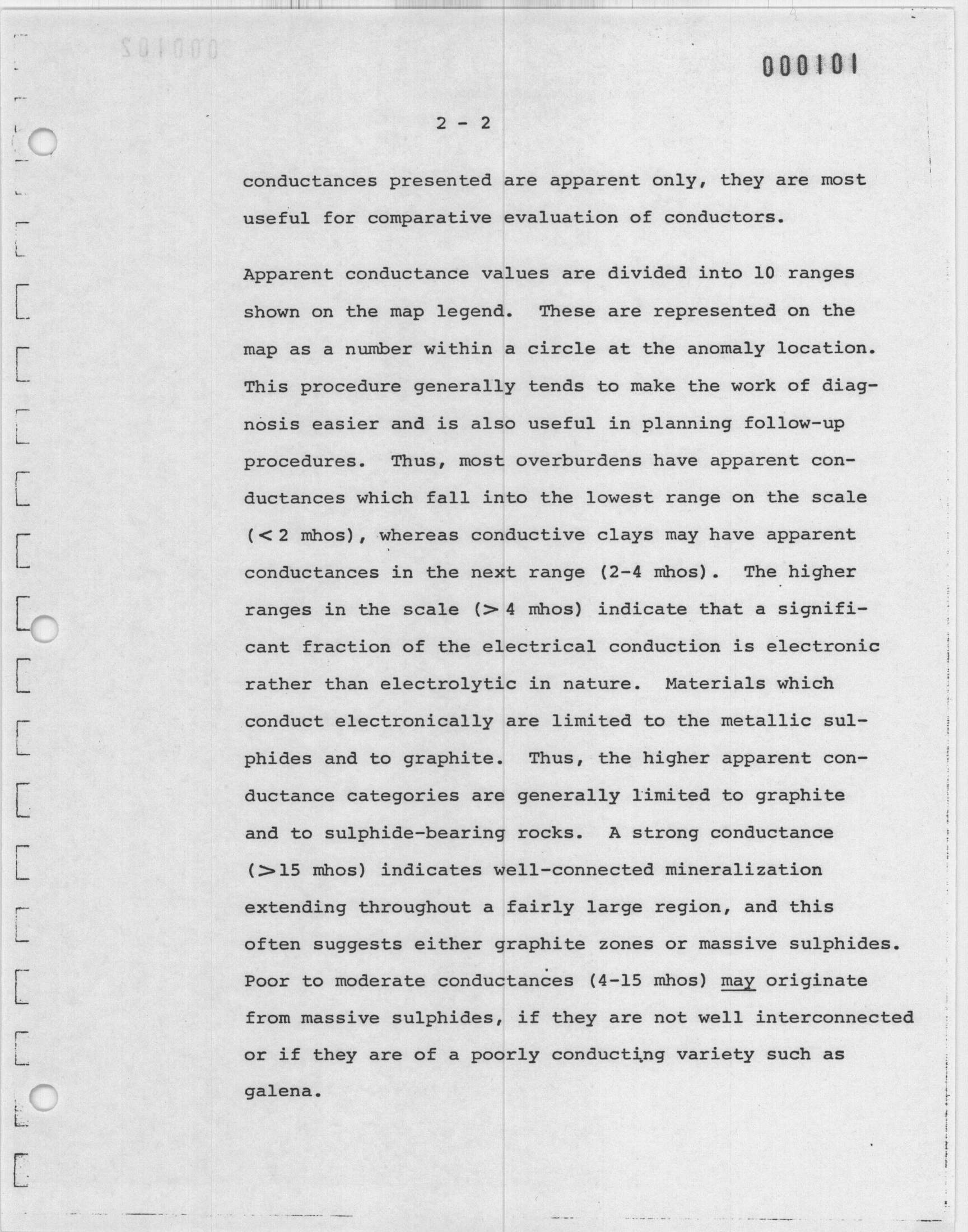 000101

2 - 2

conductances presented are apparent only, they are most useful for comparative evaluation of conductors.

Apparent conductance values are divided into 10 ranges shown on the map legend. These are represented on the map as a number within a circle at the anomaly location. This procedure generally tends to make the work of diagnosis easier and is also useful in planning follow-up procedures. Thus, most overburdens have apparent conductances which fall into the lowest range on the scale ($<$ 2 mhos), whereas conductive clays may have apparent conductances in the next range (2-4 mhos). The higher ranges in the scale ($>$ 4 mhos) indicate that a significant fraction of the electrical conduction is electronic rather than electrolytic in nature. Materials which conduct electronically are limited to the metallic sulphides and to graphite. Thus, the higher apparent conductance categories are generally limited to graphite and to sulphide-bearing rocks. A strong conductance ($>$15 mhos) indicates well-connected mineralization extending throughout a fairly large region, and this often suggests either graphite zones or massive sulphides. Poor to moderate conductances (4-15 mhos) may originate from massive sulphides, if they are not well interconnected or if they are of a poorly conducting variety such as galena.